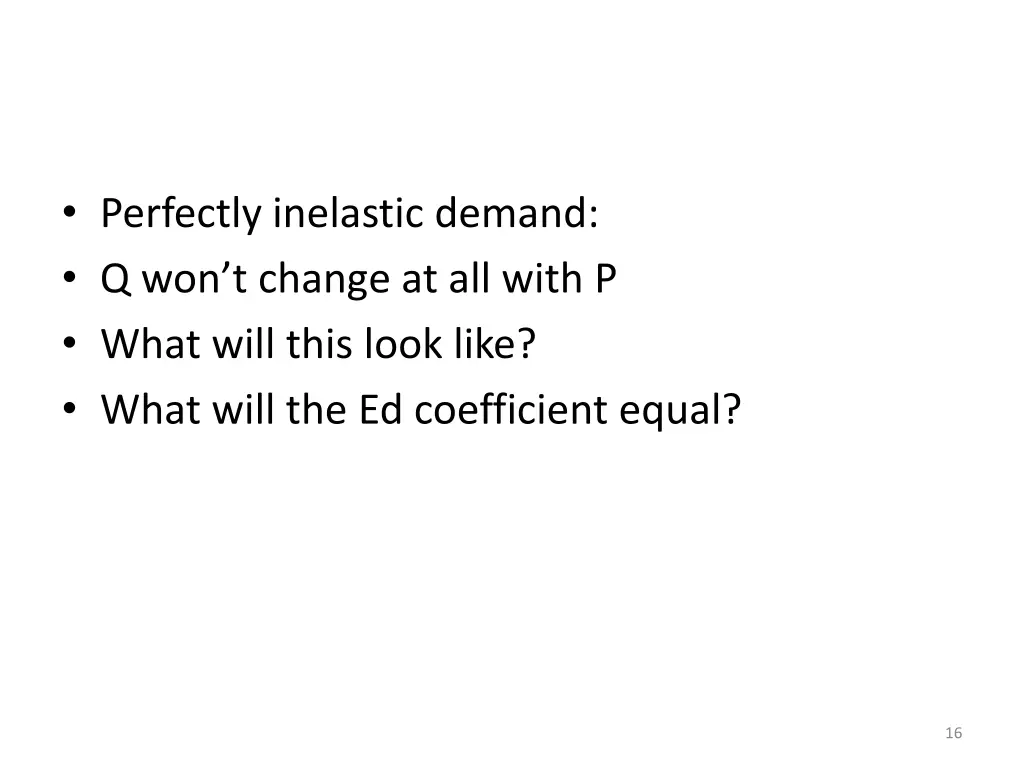 • Perfectly inelastic demand:
• Q won’t change at all with P
• What will this look like?
• What will the Ed coefficient equal?

16